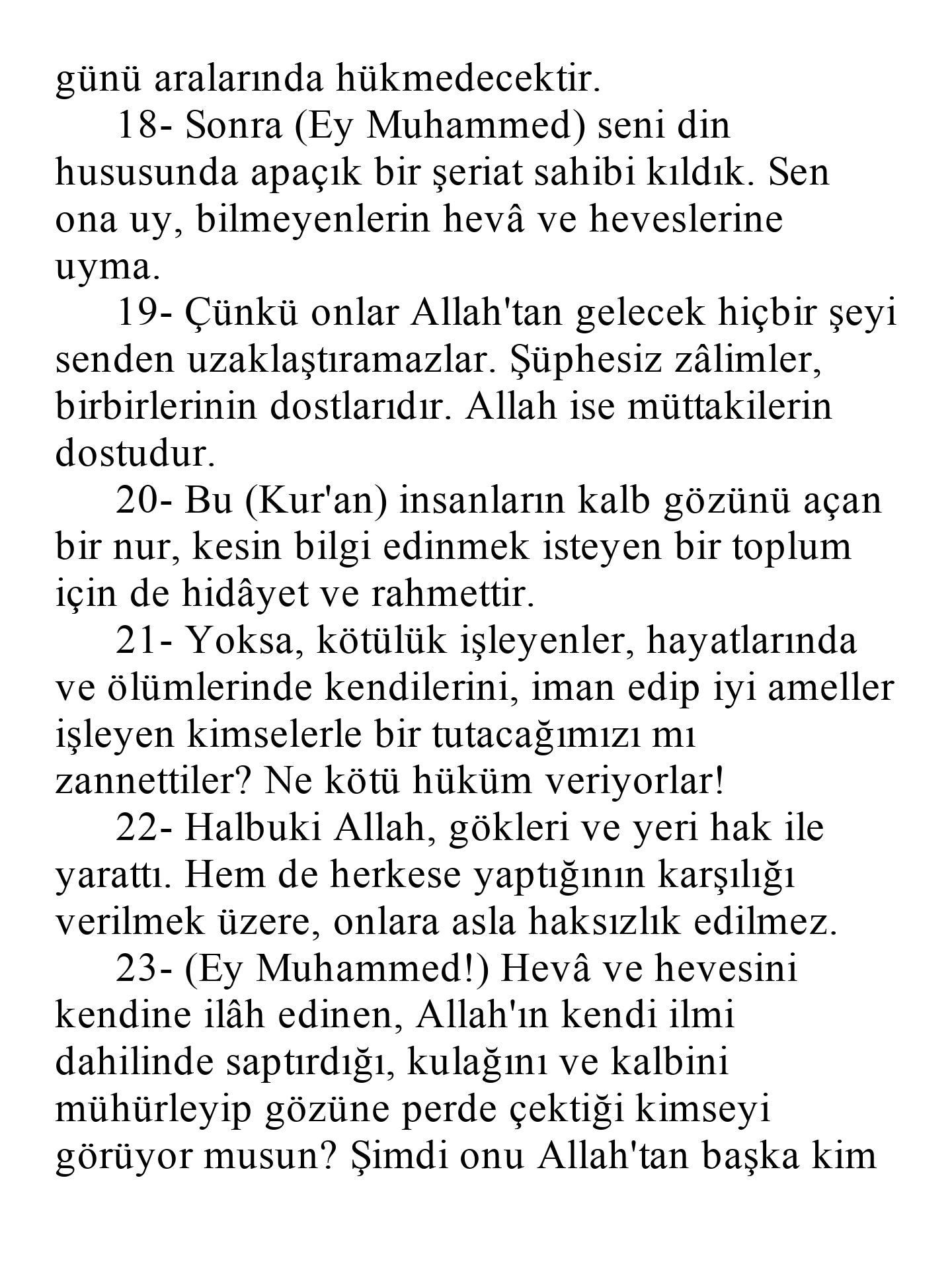 günü aralarında hükmedecektir.

18- Sonra (Ey Muhammed) seni din hususunda apaçık bir şeriat sahibi kıldık. Sen ona uy, bilmeyenlerin hevâ ve heveslerine uyma.

19- Çünkü onlar Allah'tan gelecek hiçbir şeyi senden uzaklaştıramazlar. Şüphesiz zâlimler, birbirlerinin dostlarıdır. Allah ise müttakilerin dostudur.

20- Bu (Kur'an) insanların kalb gözünü açan bir nur, kesin bilgi edinmek isteyen bir toplum için de hidâyet ve rahmettir.

21- Yoksa, kötülük işleyenler, hayatlarında ve ölümlerinde kendilerini, iman edip iyi ameller işleyen kimselerle bir tutacağımızı mı zannettiler? Ne kötü hüküm veriyorlar!

22- Halbuki Allah, gökleri ve yeri hak ile yarattı. Hem de herkese yaptığının karşılığı verilmek üzere, onlara asla haksızlık edilmez.

23- (Ey Muhammed!) Hevâ ve hevesini kendine ilâh edinen, Allah'ın kendi ilmi dahilinde saptırdığı, kulağını ve kalbini mühürleyip gözüne perde çektiği kimseyi görüyor musun? Şimdi onu Allah'tan başka kim